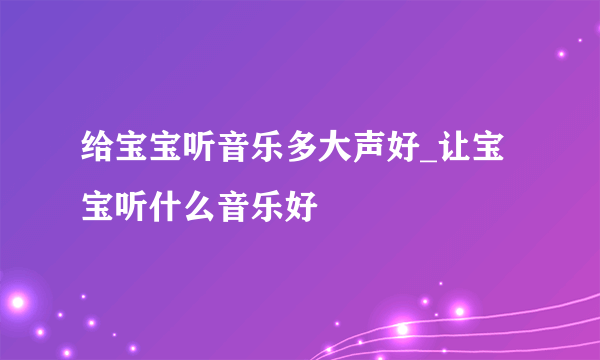 给宝宝听音乐多大声好_让宝宝听什么音乐好